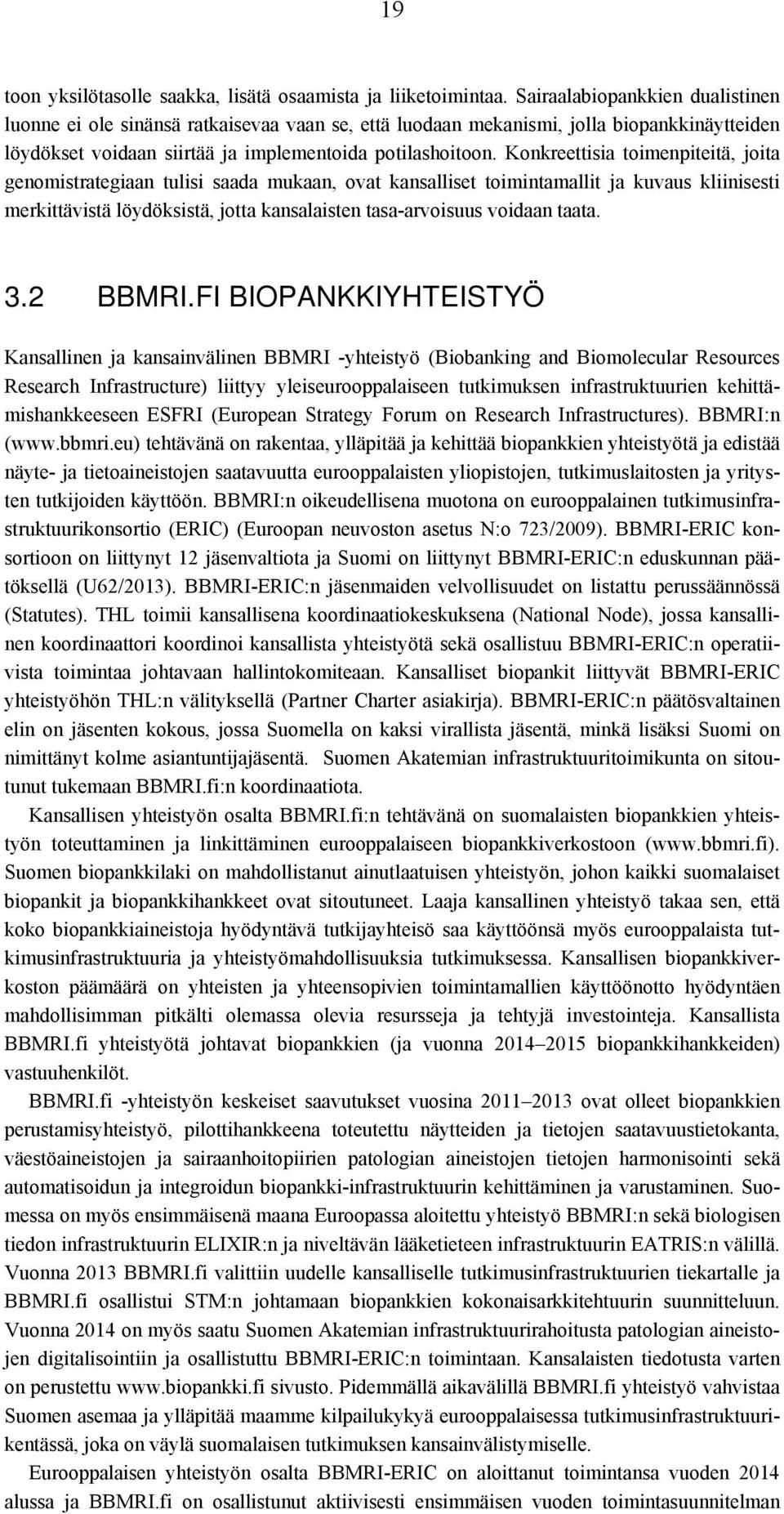 19

toon yksilötasolle saakka, lisätä osaamista ja liiketoimintaa. Sairaalabiopankkien dualistinen luonne ei ole sinänsä ratkaisevaa vaan se, että luodaan mekanismi, jolla biopankkinäytteiden löydökset voidaan siirtää ja implementoida potilashoitoon. Konkreettisia toimenpiteitä, joita genomistrategiaan tulisi saada mukaan, ovat kansalliset toimintamallit ja kuvaus kliinisesti merkittävistä löydöksistä, jotta kansalaisten tasa-arvoisuus voidaan taata.

3.2 BBMRI.FI BIOPANKKIYHTEISTYÖ

Kansallinen ja kansainvälinen BBMRI -yhteistyö (Biobanking and Biomolecular Resources Research Infrastructure) liittyy yleiseurooppalaiseen tutkimuksen infrastruktuurien kehittämishankkeeseen ESFRI (European Strategy Forum on Research Infrastructures). BBMRI:n (www.bbmri.eu) tehtävänä on rakentaa, ylläpitää ja kehittää biopankkien yhteistyötä ja edistää näyte- ja tietoaineistojen saatavuutta eurooppalaisten yliopistojen, tutkimuslaitosten ja yritysten tutkijoiden käyttöön. BBMRI:n oikeudellisena muotona on eurooppalainen tutkimusinfrastruktuurikonsortio (ERIC) (Euroopan neuvoston asetus N:o 723/2009). BBMRI-ERIC konsortioon on liittynyt 12 jäsenvaltiota ja Suomi on liittynyt BBMRI-ERIC:n eduskunnan päätöksellä (U62/2013). BBMRI-ERIC:n jäsenmaiden velvollisuudet on listattu perussäännössä (Statutes). THL toimii kansallisena koordinaatiokeskuksena (National Node), jossa kansallinen koordinaattori koordinoi kansallista yhteistyötä sekä osallistuu BBMRI-ERIC:n operatiivista toimintaa johtavaan hallintokomiteaan. Kansalliset biopankit liittyvät BBMRI-ERIC yhteistyöhön THL:n välityksellä (Partner Charter asiakirja). BBMRI-ERIC:n päätösvaltainen elin on jäsenten kokous, jossa Suomella on kaksi virallista jäsentä, minkä lisäksi Suomi on nimittänyt kolme asiantuntijajäsentä. Suomen Akatemian infrastruktuuritoimikunta on sitoutunut tukemaan BBMRI.fi:n koordinaatiota.

Kansallisen yhteistyön osalta BBMRI.fi:n tehtävänä on suomalaisten biopankkien yhteistyön toteuttaminen ja linkittäminen eurooppalaiseen biopankkiverkostoon (www.bbmri.fi). Suomen biopankkilaki on mahdollistanut ainutlaatuisen yhteistyön, johon kaikki suomalaiset biopankit ja biopankkihankkeet ovat sitoutuneet. Laaja kansallinen yhteistyö takaa sen, että koko biopankkiaineistoja hyödyntävä tutkijayhteisö saa käyttöönsä myös eurooppalaista tutkimusinfrastruktuuria ja yhteistyömahdollisuuksia tutkimuksessa. Kansallisen biopankkiverkoston päämäärä on yhteisten ja yhteensopivien toimintamallien käyttöönotto hyödyntäen mahdollisimman pitkälti olemassa olevia resursseja ja tehtyjä investointeja. Kansallista BBMRI.fi yhteistyötä johtavat biopankkien (ja vuonna 2014–2015 biopankkihankkeiden) vastuuhenkilöt.

BBMRI.fi -yhteistyön keskeiset saavutukset vuosina 2011–2013 ovat olleet biopankkien perustamisyhteistyö, pilottihankkeena toteutettu näytteiden ja tietojen saatavuustietokanta, väestöaineistojen ja sairaanhoitopiirien patologian aineistojen tietojen harmonisointi sekä automatisoidun ja integroidun biopankki-infrastruktuurin kehittäminen ja varustaminen. Suomessa on myös ensimmäisenä maana Euroopassa aloitettu yhteistyö BBMRI:n sekä biologisen tiedon infrastruktuurin ELIXIR:n ja niveltävän lääketieteen infrastruktuurin EATRIS:n välillä. Vuonna 2013 BBMRI.fi valittiin uudelle kansalliselle tutkimusinfrastruktuurien tiekartalle ja BBMRI.fi osallistui STM:n johtamaan biopankkien kokonaisarkkitehtuurin suunnitteluun. Vuonna 2014 on myös saatu Suomen Akatemian infrastruktuurirahoitusta patologian aineistojen digitalisointiin ja osallistuttu BBMRI-ERIC:n toimintaan. Kansalaisten tiedotusta varten on perustettu www.biopankki.fi sivusto. Pidemmällä aikavälillä BBMRI.fi yhteistyö vahvistaa Suomen asemaa ja ylläpitää maamme kilpailukykyä eurooppalaisessa tutkimusinfrastruktuurikentässä, joka on väylä suomalaisen tutkimuksen kansainvälistymiselle.

Eurooppalaisen yhteistyön osalta BBMRI-ERIC on aloittanut toimintansa vuoden 2014 alussa ja BBMRI.fi on osallistunut aktiivisesti ensimmäisen vuoden toimintasuunnitelman